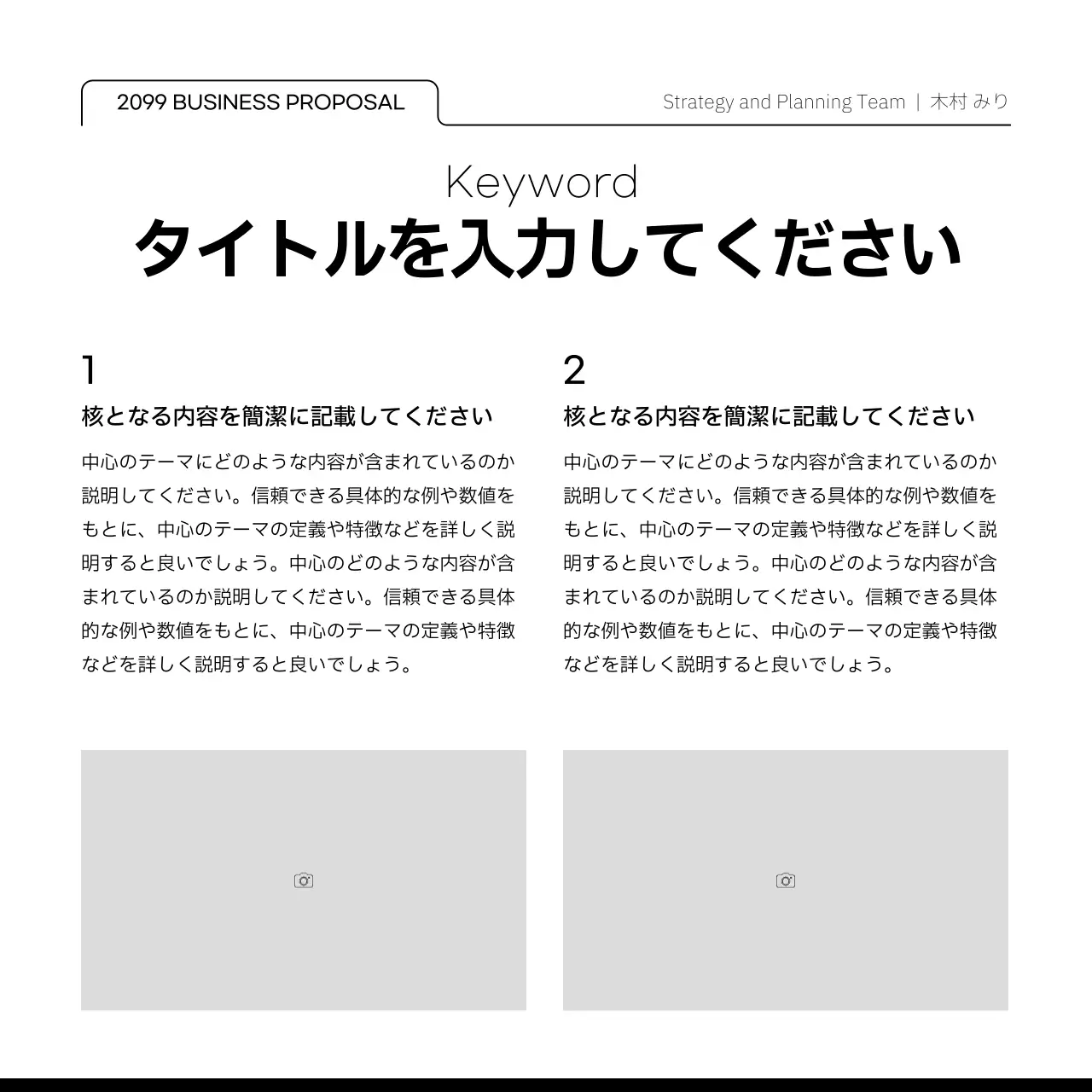 2099 BUSINESS PROPOSAL

Strategy and Planning Team | 木村 みり

Keyword
タイトルを入力してください

1
核となる内容を簡潔に記載してください

中心のテーマにどのような内容が含まれているのか説明してください。信頼できる具体的な例や数値をもとに、中心のテーマの定義や特徴などを詳しく説明すると良いでしょう。中心のどのような内容が含まれているのか説明してください。信頼できる具体的な例や数値をもとに、中心のテーマの定義や特徴などを詳しく説明すると良いでしょう。

2
核となる内容を簡潔に記載してください

中心のテーマにどのような内容が含まれているのか説明してください。信頼できる具体的な例や数値をもとに、中心のテーマの定義や特徴などを詳しく説明すると良いでしょう。中心のどのような内容が含まれているのか説明してください。信頼できる具体的な例や数値をもとに、中心のテーマの定義や特徴などを詳しく説明すると良いでしょう。